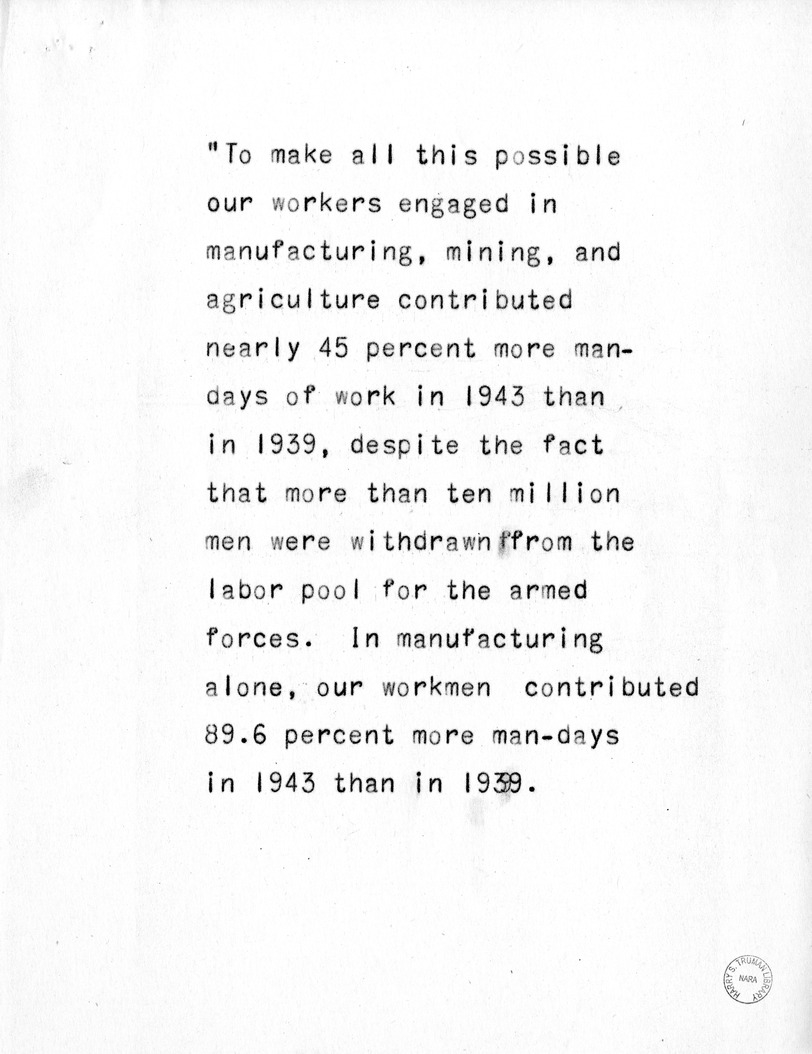 "To make all this possible our workers engaged in manufacturing, mining, and agriculture contributed nearly 45 percent more man-days of work in 1943 than in 1939, despite the fact that more than ten million men were withdrawn ffrom the labor pool for the armed forces. In manufacturing alone, our workmen contributed 89.6 percent more man-days in 1943 than in 1939.

HARRY S. TRUMAN LIBRARY NARA